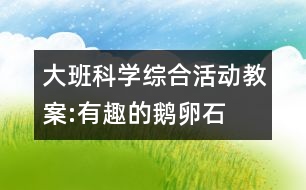 大班科学综合活动教案:有趣的鹅卵石